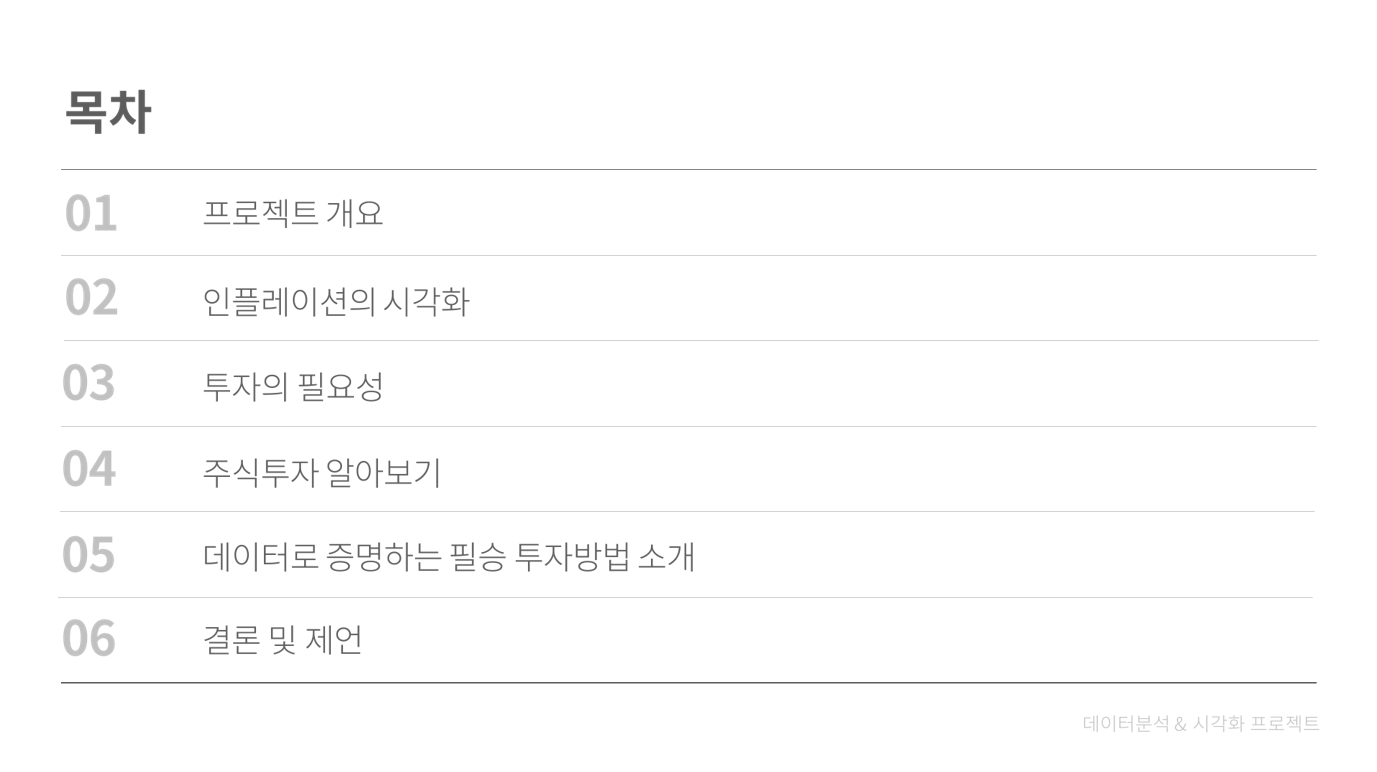 목차

01 프로젝트 개요

02 인플레이션의 시각화

03 투자의 필요성

04 주식투자 알아보기

05 데이터로 증명하는 필승 투자방법 소개

06 결론 및 제언

데이터분석 & 시각화 프로젝트